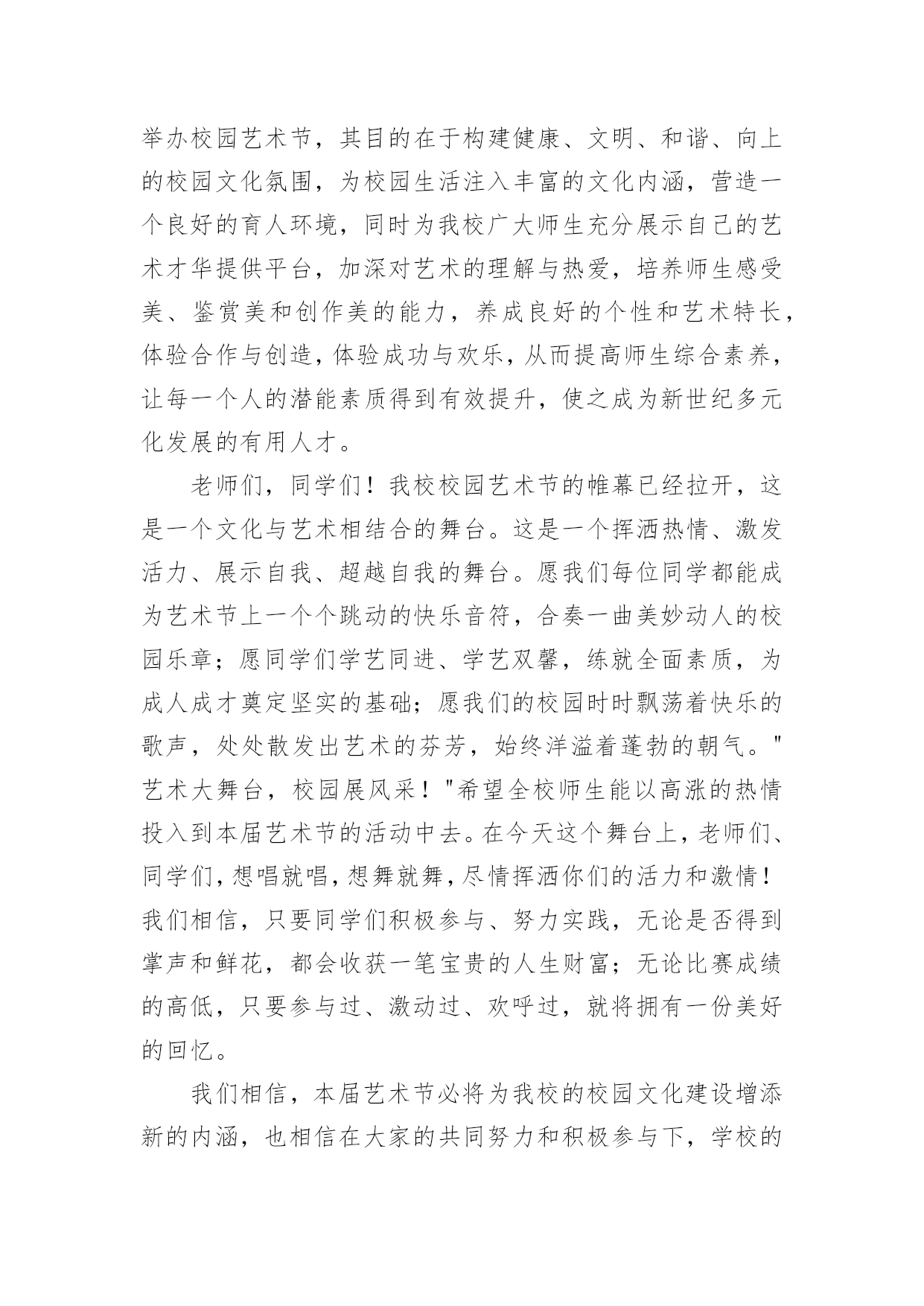 举办校园艺术节，其目的在于构建健康、文明、和谐、向上的校园文化氛围，为校园生活注入丰富的文化内涵，营造一个良好的育人环境，同时为我校广大师生充分展示自己的艺术才华提供平台，加深对艺术的理解与热爱，培养师生感受美、鉴赏美和创作美的能力，养成良好的个性和艺术特长，体验合作与创造，体验成功与欢乐，从而提高师生综合素养，让每一个人的潜能素质得到有效提升，使之成为新世纪多元化发展的有用人才。

老师们，同学们！我校校园艺术节的帷幕已经拉开，这是一个文化与艺术相结合的舞台。这是一个挥洒热情、激发活力、展示自我、超越自我的舞台。愿我们每位同学都能成为艺术节上一个个跳动的快乐音符，合奏一曲美妙动人的校园乐章；愿同学们学艺同进、学艺双馨，练就全面素质，为成人成才奠定坚实的基础；愿我们的校园时时飘荡着快乐的歌声，处处散发出艺术的芬芳，始终洋溢着蓬勃的朝气。"艺术大舞台，校园展风采！"希望全校师生能以高涨的热情投入到本届艺术节的活动中去。在今天这个舞台上，老师们、同学们，想唱就唱，想舞就舞，尽情挥洒你们的活力和激情！我们相信，只要同学们积极参与、努力实践，无论是否得到掌声和鲜花，都会收获一笔宝贵的人生财富；无论比赛成绩的高低，只要参与过、激动过、欢呼过，就将拥有一份美好的回忆。

我们相信，本届艺术节必将为我校的校园文化建设增添新的内涵，也相信在大家的共同努力和积极参与下，学校的